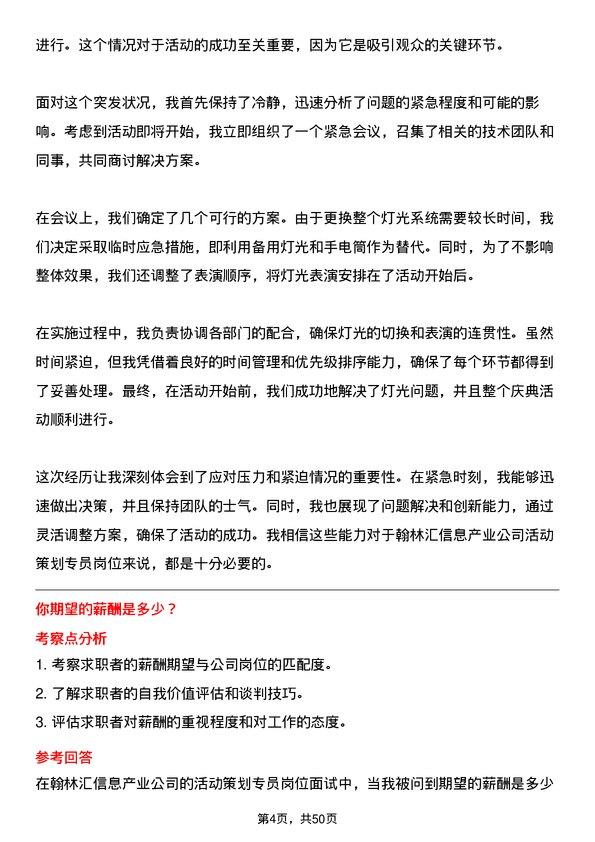 进行。这个情况对于活动的成功至关重要，因为它是吸引观众的关键环节。

面对这个突发状况，我首先保持了冷静，迅速分析了问题的紧急程度和可能的影响。考虑到活动即将开始，我立即组织了一个紧急会议，召集了相关的技术团队和同事，共同商讨解决方案。

在会议上，我们确定了几个可行的方案。由于更换整个灯光系统需要较长时间，我们决定采取临时应急措施，即利用备用灯光和手电筒作为替代。同时，为了不影响整体效果，我们还调整了表演顺序，将灯光表演安排在了活动开始后。

在实施过程中，我负责协调各部门的配合，确保灯光的切换和表演的连贯性。虽然时间紧迫，但我凭借着良好的时间管理和优先级排序能力，确保了每个环节都得到了妥善处理。最终，在活动开始前，我们成功地解决了灯光问题，并且整个庆典活动顺利进行。

这次经历让我深刻体会到了应对压力和紧迫情况的重要性。在紧急时刻，我能够迅速做出决策，并且保持团队的士气。同时，我也展现了问题解决和创新能力，通过灵活调整方案，确保了活动的成功。我相信这些能力对于翰林汇信息产业公司活动策划专员岗位来说，都是十分必要的。

你期望的薪酬是多少？

考察点分析

1. 考察求职者的薪酬期望与公司岗位的匹配度。
2. 了解求职者的自我价值评估和谈判技巧。
3. 评估求职者对薪酬的重视程度和对工作的态度。

参考回答

在翰林汇信息产业公司的活动策划专员岗位面试中，当我被问到期望的薪酬是多少

第4页，共50页